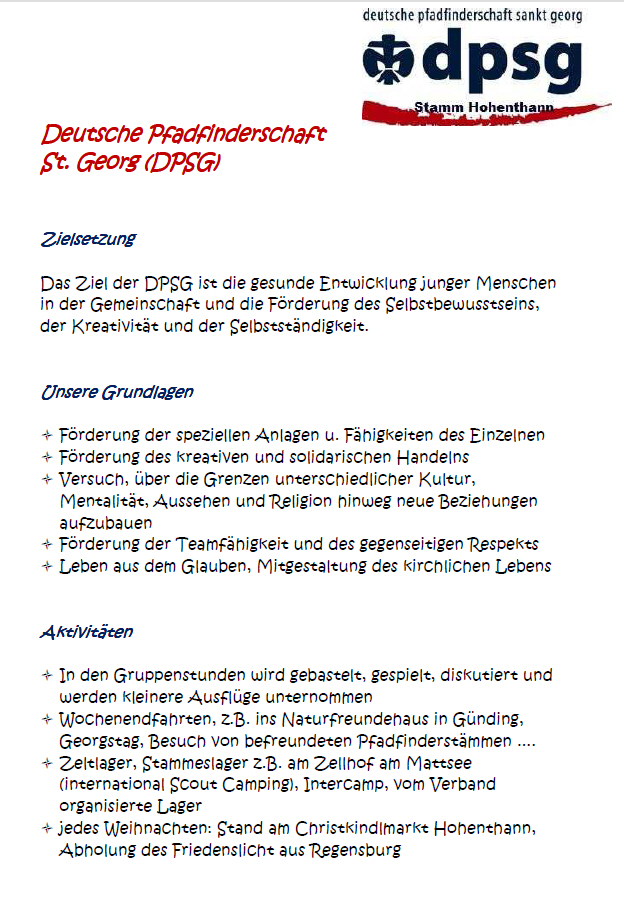 deutsche pfadfinderschaft sankt georg

dpsg

Stamm Hohenthann

Deutsche Pfadfinderschaft St. Georg (DPSG)

Zielsetzung

Das Ziel der DPSG ist die gesunde Entwicklung junger Menschen in der Gemeinschaft und die Förderung des Selbstbewusstseins, der Kreativität und der Selbstständigkeit.

Unsere Grundlagen

+ Förderung der speziellen Anlagen u. Fähigkeiten des Einzelnen
+ Förderung des kreativen und solidarischen Handelns
+ Versuch, über die Grenzen unterschiedlicher Kultur, Mentalität, Aussehen und Religion hinweg neue Beziehungen aufzubauen
+ Förderung der Teamfähigkeit und des gegenseitigen Respekts
+ Leben aus dem Glauben, Mitgestaltung des kirchlichen Lebens

Aktivitäten

+ In den Gruppenstunden wird gebastelt, gespielt, diskutiert und werden kleinere Ausflüge unternommen
+ Wochenendfahrten, z.B. ins Naturfreundehaus in Günding, Georgstag, Besuch von befreundeten Pfadfinderstämmen ....
+ Zeltlager, Stammeslager z.B. am Zellhof am Mattsee (international Scout Camping), Intercamp, vom Verband organisierte Lager
+ jedes Weihnachten: Stand am Christkindlmarkt Hohenthann, Abholung des Friedenslicht aus Regensburg